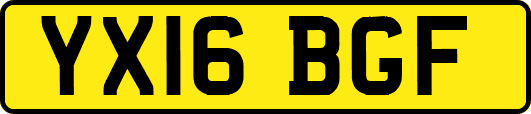 YX16 BGF